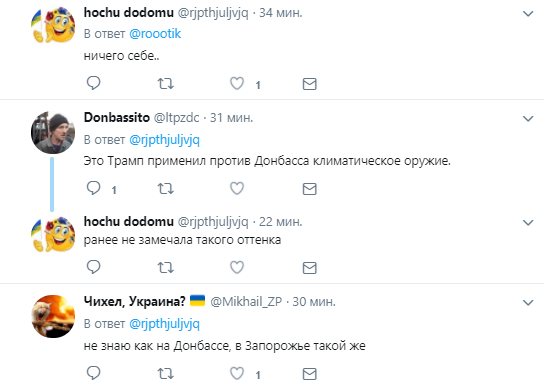 hochu dodomu @rjpthjuljvjq · 34 мин.
В ответ @roootik
ничего себе..

1

Donbassito @ltpzdc · 31 мин.
В ответ @rjpthjuljvjq
Это Трамп применил против Донбасса климатическое оружие.

1

hochu dodomu @rjpthjuljvjq · 22 мин.
ранее не замечала такого оттенка

Чихел, Украина? @Mikhail_ZP · 30 мин.
В ответ @rjpthjuljvjq
не знаю как на Донбассе, в Запорожье такой же

1